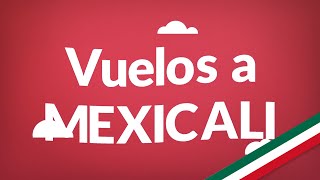 Vuelos a
MEXICALI